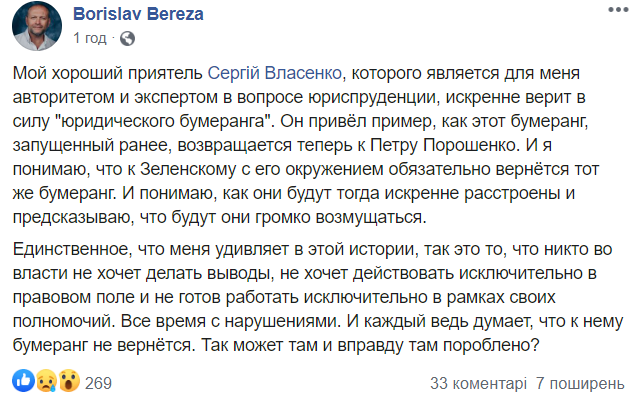 Borislav Bereza
1 год ·

Мой хороший приятель Сергій Власенко, которого является для меня авторитетом и экспертом в вопросе юриспруденции, искренне верит в силу "юридического бумеранга". Он привёл пример, как этот бумеранг, запущенный ранее, возвращается теперь к Петру Порошенко. И я понимаю, что к Зеленскому с его окружением обязательно вернётся тот же бумеранг. И понимаю, как они будут тогда искренне расстроены и предсказываю, что будут они громко возмущаться.

Единственное, что меня удивляет в этой истории, так это то, что никто во власти не хочет делать выводы, не хочет действовать исключительно в правовом поле и не готов работать исключительно в рамках своих полномочий. Все время с нарушениями. И каждый ведь думает, что к нему бумеранг не вернётся. Так может там и вправду там пороблено?

269
33 коментарі 7 поширень